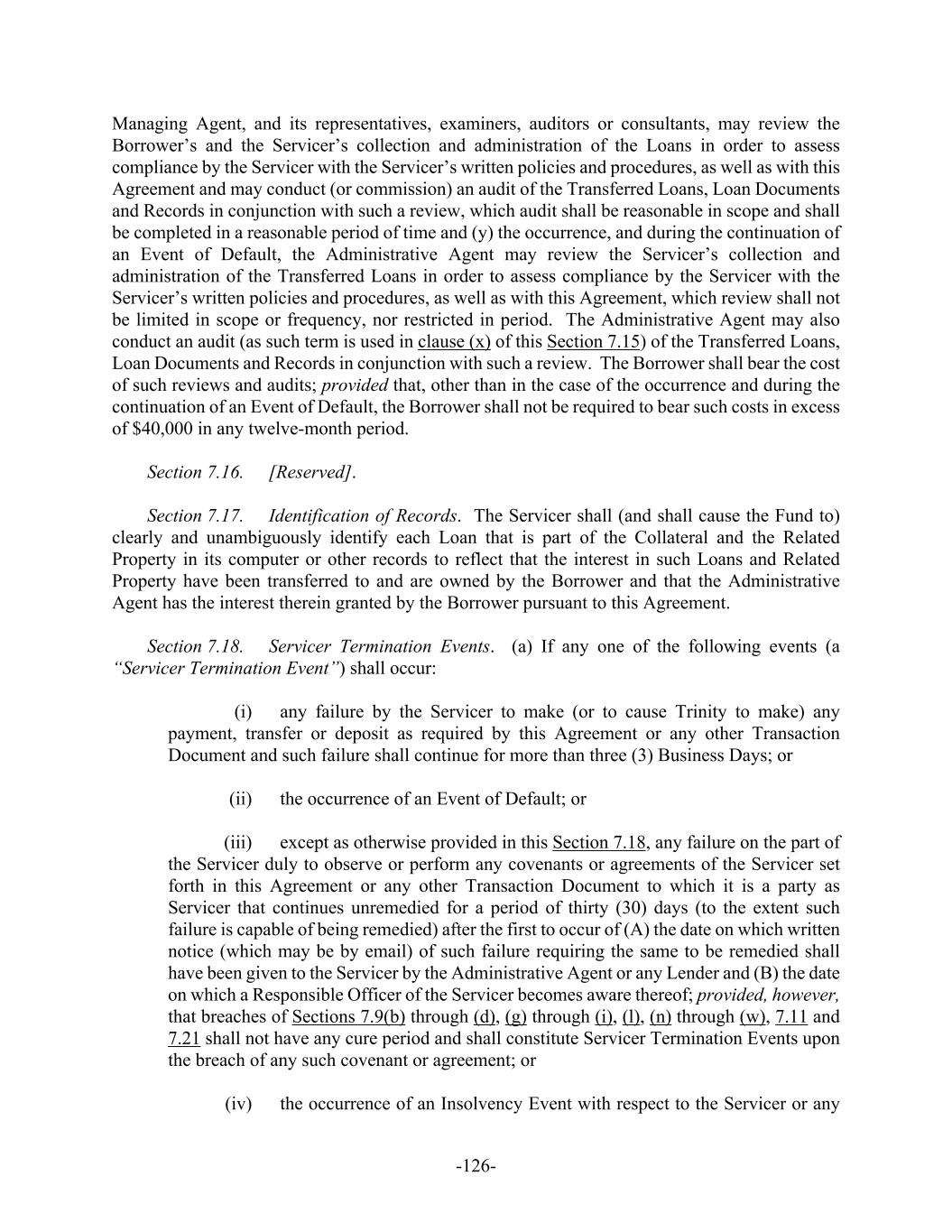 Managing Agent, and its representatives, examiners, auditors or consultants, may review the Borrower's and the Servicer's collection and administration of the Loans in order to assess compliance by the Servicer with the Servicer's written policies and procedures, as well as with this Agreement and may conduct (or commission) an audit of the Transferred Loans, Loan Documents and Records in conjunction with such a review, which audit shall be reasonable in scope and shall be completed in a reasonable period of time and (y) the occurrence, and during the continuation of an Event of Default, the Administrative Agent may review the Servicer's collection and administration of the Transferred Loans in order to assess compliance by the Servicer with the Servicer's written policies and procedures, as well as with this Agreement, which review shall not be limited in scope or frequency, nor restricted in period. The Administrative Agent may also conduct an audit (as such term is used in clause (x) of this Section 7.15) of the Transferred Loans, Loan Documents and Records in conjunction with such a review. The Borrower shall bear the cost of such reviews and audits; provided that, other than in the case of the occurrence and during the continuation of an Event of Default, the Borrower shall not be required to bear such costs in excess of $40,000 in any twelve-month period.

Section 7.16. [Reserved].

Section 7.17. Identification of Records. The Servicer shall (and shall cause the Fund to) clearly and unambiguously identify each Loan that is part of the Collateral and the Related Property in its computer or other records to reflect that the interest in such Loans and Related Property have been transferred to and are owned by the Borrower and that the Administrative Agent has the interest therein granted by the Borrower pursuant to this Agreement.

Section 7.18. Servicer Termination Events. (a) If any one of the following events (a "Servicer Termination Event") shall occur:

(i) any failure by the Servicer to make (or to cause Trinity to make) any payment, transfer or deposit as required by this Agreement or any other Transaction Document and such failure shall continue for more than three (3) Business Days; or

(ii) the occurrence of an Event of Default; or

(iii) except as otherwise provided in this Section 7.18, any failure on the part of the Servicer duly to observe or perform any covenants or agreements of the Servicer set forth in this Agreement or any other Transaction Document to which it is a party as Servicer that continues unremedied for a period of thirty (30) days (to the extent such failure is capable of being remedied) after the first to occur of (A) the date on which written notice (which may be by email) of such failure requiring the same to be remedied shall have been given to the Servicer by the Administrative Agent or any Lender and (B) the date on which a Responsible Officer of the Servicer becomes aware thereof; provided, however, that breaches of Sections 7.9(b) through (d), (g) through (i), (l), (n) through (w), 7.11 and 7.21 shall not have any cure period and shall constitute Servicer Termination Events upon the breach of any such covenant or agreement; or

(iv) the occurrence of an Insolvency Event with respect to the Servicer or any

-126-